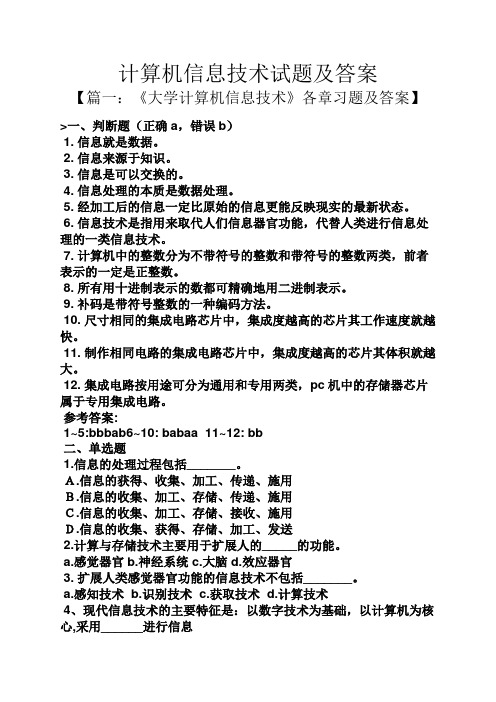 计算机信息技术试题及答案

【篇一：《大学计算机信息技术》各章习题及答案】

>一、判断题（正确 a，错误 b）
1. 信息就是数据。
2. 信息来源于知识。
3. 信息是可以交换的。
4. 信息处理的本质是数据处理。
5. 经加工后的信息一定比原始的信息更能反映现实的最新状态。
6. 信息技术是指用来取代人们信息器官功能，代替人类进行信息处理的一类信息技术。
7. 计算机中的整数分为不带符号的整数和带符号的整数两类，前者表示的一定是正整数。
8. 所有用十进制表示的数都可精确地用二进制表示。
9. 补码是带符号整数的一种编码方法。
10. 尺寸相同的集成电路芯片中，集成度越高的芯片其工作速度就越快。
11. 制作相同电路的集成电路芯片中，集成度越高的芯片其体积就越大。
12. 集成电路按用途可分为通用和专用两类，pc 机中的存储器芯片属于专用集成电路。
参考答案:
1~5:bbbab6~10: babaa 11~12: bb
二、单选题
1.信息的处理过程包括________。
A.信息的获得、收集、加工、传递、施用
B.信息的收集、加工、存储、传递、施用
C.信息的收集、加工、存储、接收、施用
D.信息的收集、获得、存储、加工、发送
2.计算与存储技术主要用于扩展人的______的功能。
a.感觉器官 b.神经系统 c.大脑 d.效应器官
3. 扩展人类感觉器官功能的信息技术不包括________。
a.感知技术 b.识别技术 c.获取技术 d.计算技术
4、现代信息技术的主要特征是：以数字技术为基础，以计算机为核心,采用_______进行信息